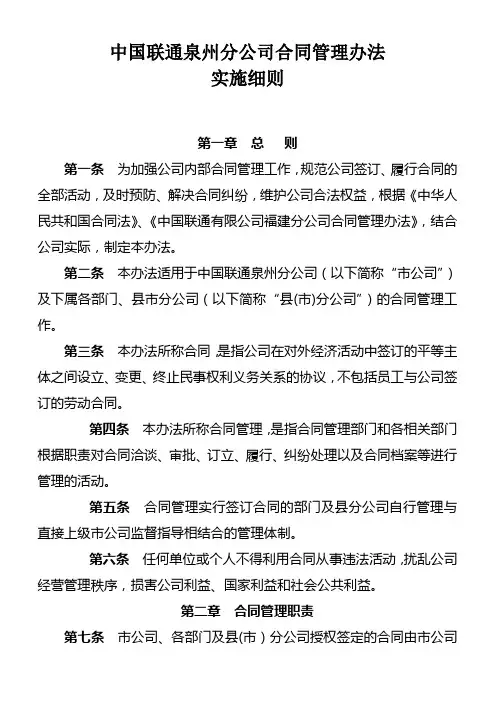 中国联通泉州分公司合同管理办法
实施细则

第一章 总 则

第一条 为加强公司内部合同管理工作，规范公司签订、履行合同的全部活动，及时预防、解决合同纠纷，维护公司合法权益，根据《中华人民共和国合同法》、《中国联通有限公司福建分公司合同管理办法》，结合公司实际，制定本办法。

第二条 本办法适用于中国联通泉州分公司（以下简称“市公司”）及下属各部门、县市分公司（以下简称“县(市)分公司”）的合同管理工作。

第三条 本办法所称合同，是指公司在对外经济活动中签订的平等主体之间设立、变更、终止民事权利义务关系的协议，不包括员工与公司签订的劳动合同。

第四条 本办法所称合同管理，是指合同管理部门和各相关部门根据职责对合同洽谈、审批、订立、履行、纠纷处理以及合同档案等进行管理的活动。

第五条 合同管理实行签订合同的部门及县分公司自行管理与直接上级市公司监督指导相结合的管理体制。

第六条 任何单位或个人不得利用合同从事违法活动，扰乱公司经营管理秩序，损害公司利益、国家利益和社会公共利益。

第二章 合同管理职责

第七条 市公司、各部门及县(市）分公司授权签定的合同由市公司